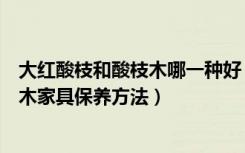 大红酸枝和酸枝木哪一种好
木家具保养方法）